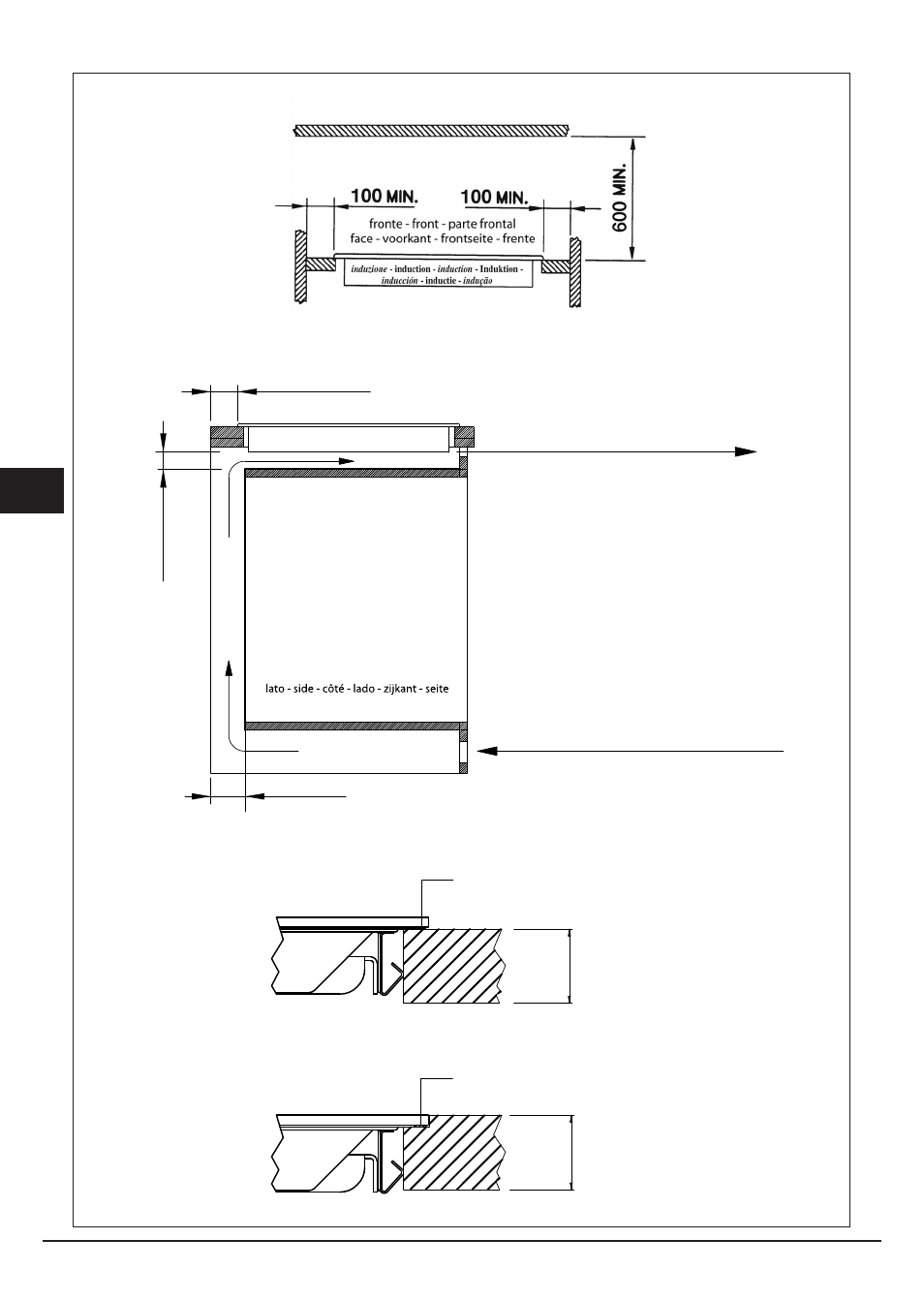 100 MIN.

100 MIN.

600 MIN.

fronte - front - parte frontal
face - voorkant - frontseite - frente

induzione - induction - induction - Induktion -
inducción - inductie - indução

lato - side - côté - lado - zijkant - seite